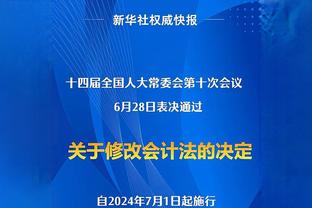 新华社权威快报

十四届全国人大常委会第十次会议
6月28日表决通过

关于修改会计法的决定

自2024年7月1日起施行